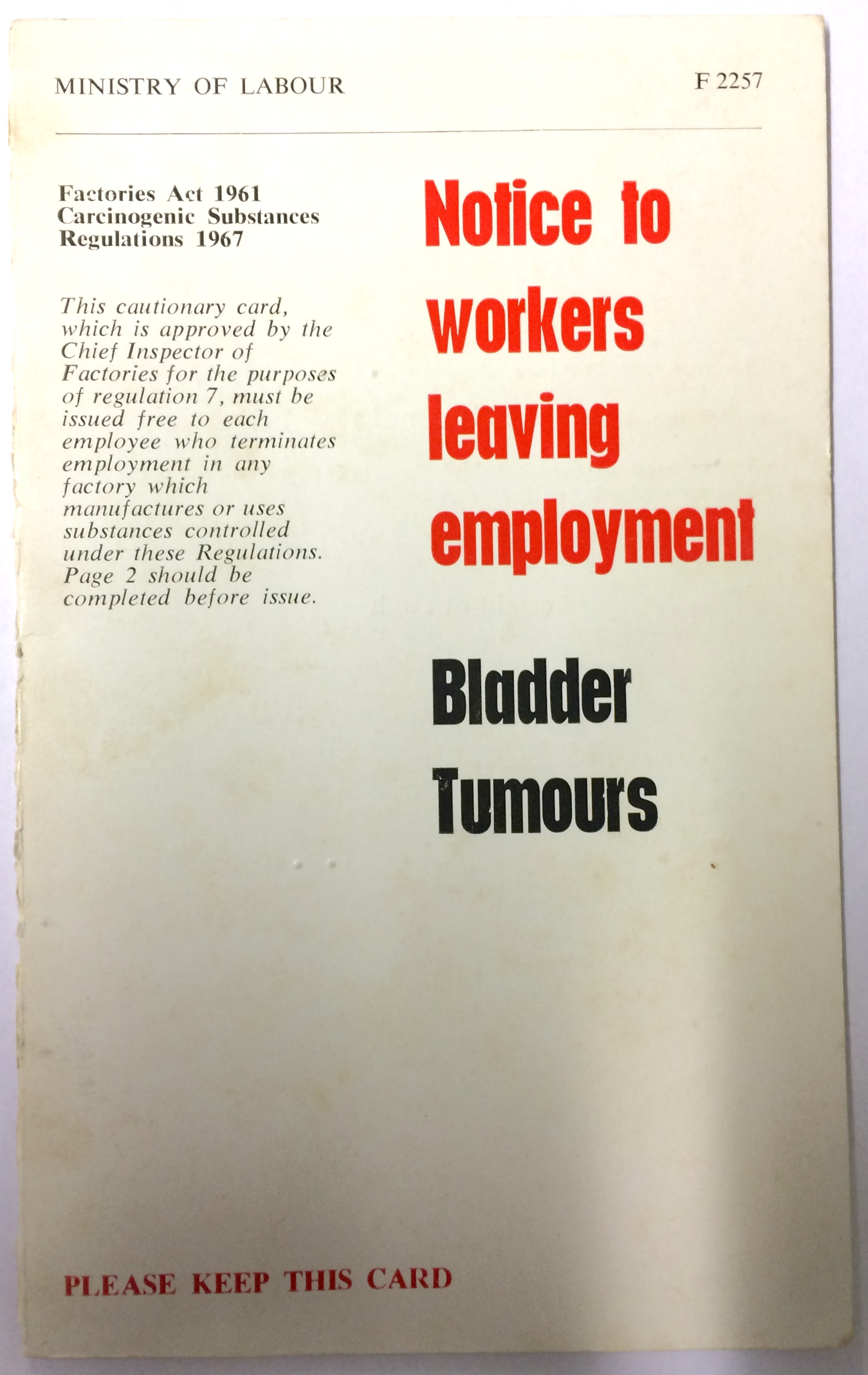 MINISTRY OF LABOUR

F 2257

Factories Act 1961
Carcinogenic Substances
Regulations 1967

This cautionary card, which is approved by the Chief Inspector of Factories for the purposes of regulation 7, must be issued free to each employee who terminates employment in any factory which manufactures or uses substances controlled under these Regulations. Page 2 should be completed before issue.

Notice to workers leaving employment

Bladder Tumours

PLEASE KEEP THIS CARD